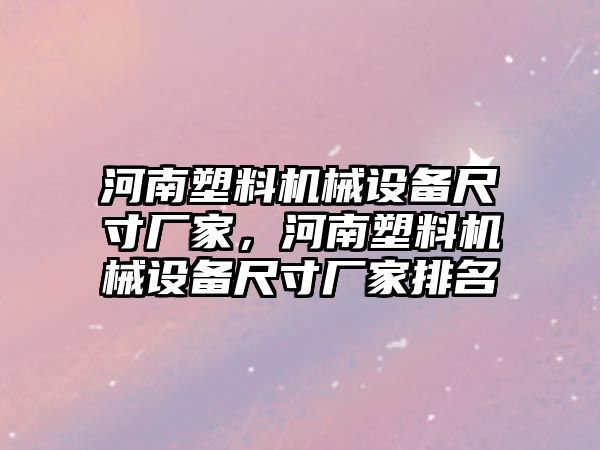 河南塑料机械设备尺寸厂家，河南塑料机械设备尺寸厂家排名